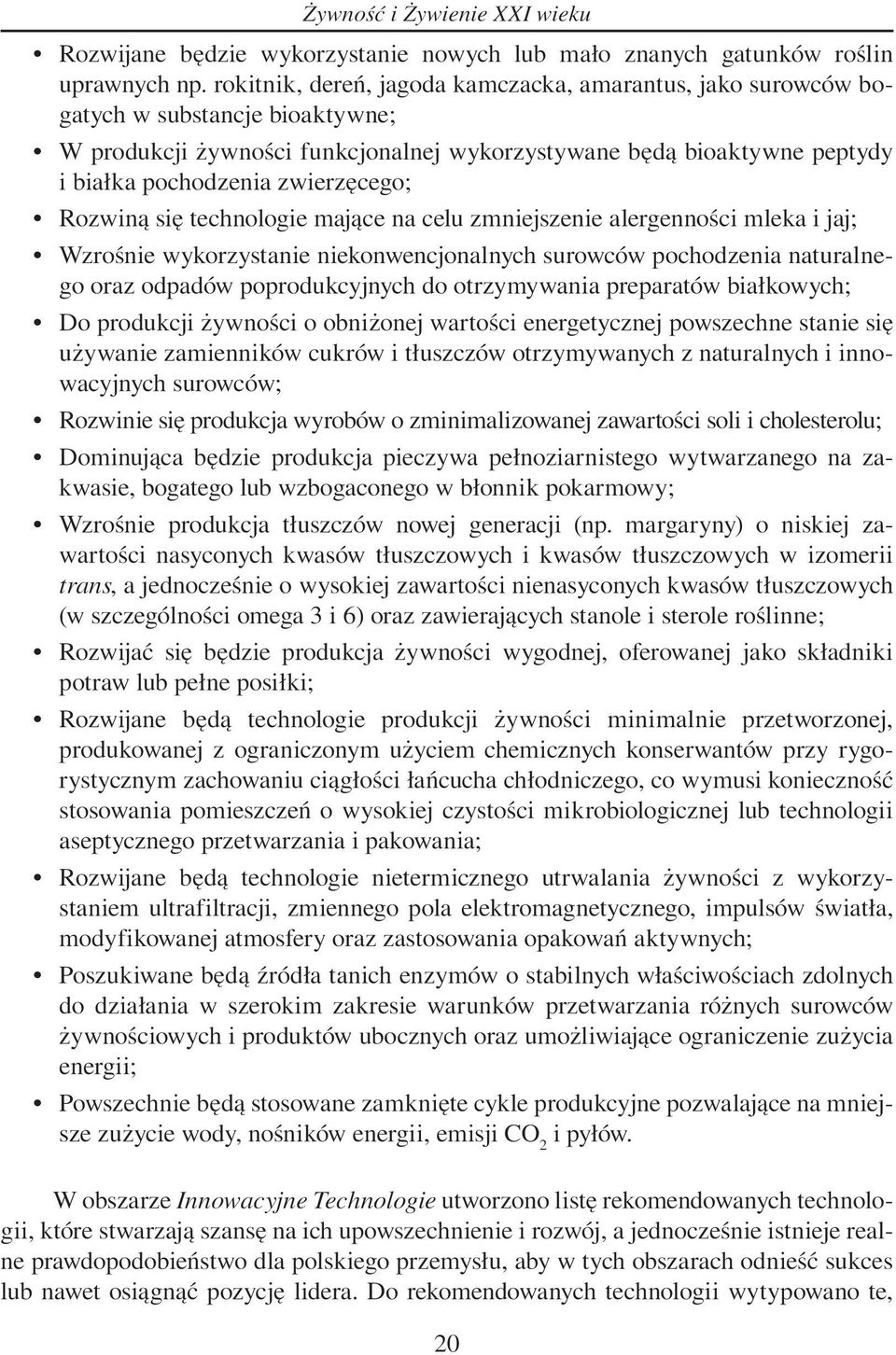 Żywność i Żywienie XXI wieku

• Rozwijane będzie wykorzystanie nowych lub mało znanych gatunków roślin uprawnych np. rokitnik, dereń, jagoda kamczacka, amarantus, jako surowców bogatych w substancje bioaktywne;

• W produkcji żywności funkcjonalnej wykorzystywane będą bioaktywne peptydy i białka pochodzenia zwierzęcego;

• Rozwiną się technologie mające na celu zmniejszenie alergenności mleka i jaj;

• Wzrośnie wykorzystanie niekonwencjonalnych surowców pochodzenia naturalnego oraz odpadów poprodukcyjnych do otrzymywania preparatów białkowych;

• Do produkcji żywności o obniżonej wartości energetycznej powszechne stanie się używanie zamienników cukrów i tłuszczów otrzymywanych z naturalnych i innowacyjnych surowców;

• Rozwinie się produkcja wyrobów o zminimalizowanej zawartości soli i cholesterolu;

• Dominująca będzie produkcja pieczywa pełnoziarnistego wytwarzanego na zakwasie, bogatego lub wzbogaconego w błonnik pokarmowy;

• Wzrośnie produkcja tłuszczów nowej generacji (np. margaryny) o niskiej zawartości nasyconych kwasów tłuszczowych i kwasów tłuszczowych w izomerii trans, a jednocześnie o wysokiej zawartości nienasyconych kwasów tłuszczowych (w szczególności omega 3 i 6) oraz zawierających stanole i sterole roślinne;

• Rozwijać się będzie produkcja żywności wygodnej, oferowanej jako składniki potraw lub pełne posiłki;

• Rozwijane będą technologie produkcji żywności minimalnie przetworzonej, produkowanej z ograniczonym użyciem chemicznych konserwantów przy rygorystycznym zachowaniu ciągłości łańcucha chłodniczego, co wymusi konieczność stosowania pomieszczeń o wysokiej czystości mikrobiologicznej lub technologii aseptycznego przetwarzania i pakowania;

• Rozwijane będą technologie nietermicznego utrwalania żywności z wykorzystaniem ultrafiltracji, zmiennego pola elektromagnetycznego, impulsów światła, modyfikowanej atmosfery oraz zastosowania opakowań aktywnych;

• Poszukiwane będą źródła tanich enzymów o stabilnych właściwościach zdolnych do działania w szerokim zakresie warunków przetwarzania różnych surowców żywnościowych i produktów ubocznych oraz umożliwiające ograniczenie zużycia energii;

• Powszechnie będą stosowane zamknięte cykle produkcyjne pozwalające na mniejsze zużycie wody, nośników energii, emisji $CO_2$ i pyłów.

W obszarze Innowacyjne Technologie utworzono listę rekomendowanych technologii, które stwarzają szansę na ich upowszechnienie i rozwój, a jednocześnie istnieje realne prawdopodobieństwo dla polskiego przemysłu, aby w tych obszarach odnieść sukces lub nawet osiągnąć pozycję lidera. Do rekomendowanych technologii wytypowano te,

20